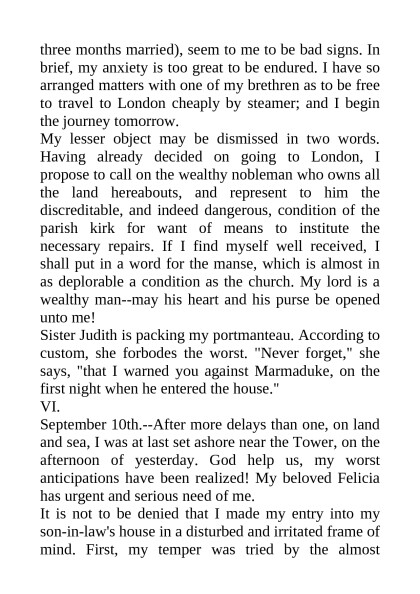 three months married), seem to me to be bad signs. In brief, my anxiety is too great to be endured. I have so arranged matters with one of my brethren as to be free to travel to London cheaply by steamer; and I begin the journey tomorrow.

My lesser object may be dismissed in two words. Having already decided on going to London, I propose to call on the wealthy nobleman who owns all the land hereabouts, and represent to him the discreditable, and indeed dangerous, condition of the parish kirk for want of means to institute the necessary repairs. If I find myself well received, I shall put in a word for the manse, which is almost in as deplorable a condition as the church. My lord is a wealthy man--may his heart and his purse be opened unto me!

Sister Judith is packing my portmanteau. According to custom, she forbodes the worst. "Never forget," she says, "that I warned you against Marmaduke, on the first night when he entered the house."

VI.

September 10th.--After more delays than one, on land and sea, I was at last set ashore near the Tower, on the afternoon of yesterday. God help us, my worst anticipations have been realized! My beloved Felicia has urgent and serious need of me.

It is not to be denied that I made my entry into my son-in-law's house in a disturbed and irritated frame of mind. First, my temper was tried by the almost